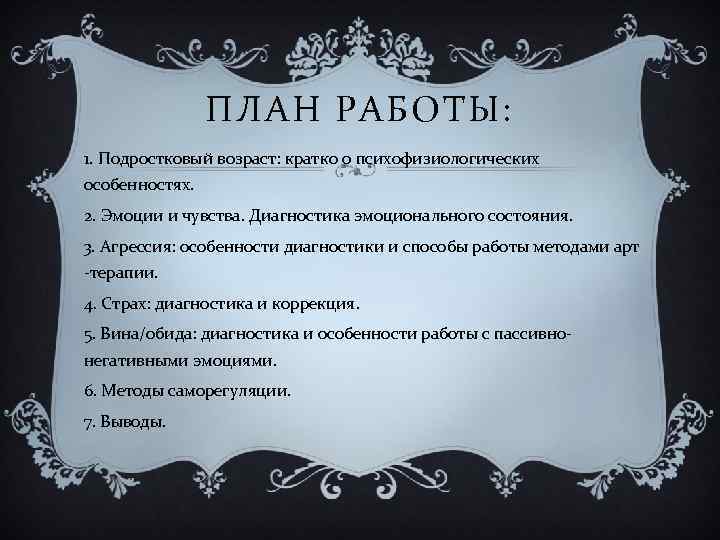 ПЛАН РАБОТЫ:

1. Подростковый возраст: кратко о психофизиологических особенностях.

2. Эмоции и чувства. Диагностика эмоционального состояния.

3. Агрессия: особенности диагностики и способы работы методами арт -терапии.

4. Страх: диагностика и коррекция.

5. Вина/обида: диагностика и особенности работы с пассивно-негативными эмоциями.

6. Методы саморегуляции.

7. Выводы.